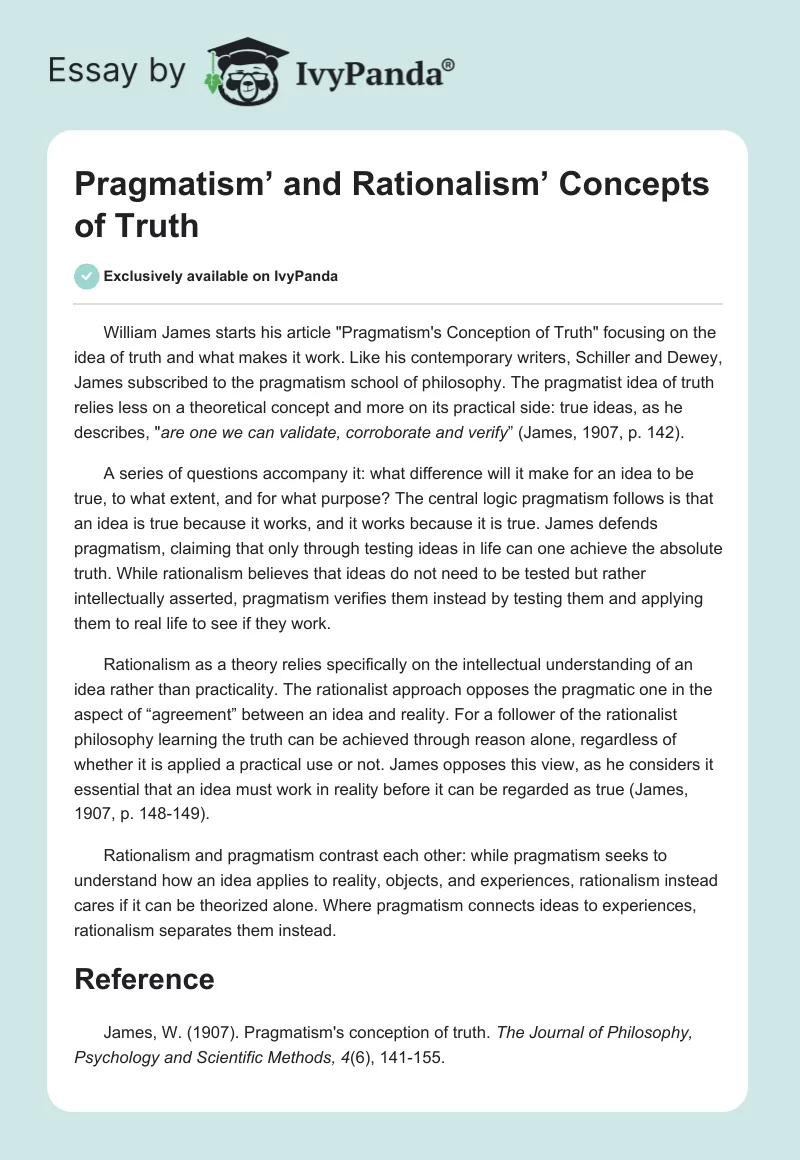 Essay by IvyPanda®

Pragmatism’ and Rationalism’ Concepts of Truth

Exclusively available on IvyPanda

William James starts his article "Pragmatism's Conception of Truth" focusing on the idea of truth and what makes it work. Like his contemporary writers, Schiller and Dewey, James subscribed to the pragmatism school of philosophy. The pragmatist idea of truth relies less on a theoretical concept and more on its practical side: true ideas, as he describes, "are one we can validate, corroborate and verify” (James, 1907, p. 142).

A series of questions accompany it: what difference will it make for an idea to be true, to what extent, and for what purpose? The central logic pragmatism follows is that an idea is true because it works, and it works because it is true. James defends pragmatism, claiming that only through testing ideas in life can one achieve the absolute truth. While rationalism believes that ideas do not need to be tested but rather intellectually asserted, pragmatism verifies them instead by testing them and applying them to real life to see if they work.

Rationalism as a theory relies specifically on the intellectual understanding of an idea rather than practicality. The rationalist approach opposes the pragmatic one in the aspect of “agreement” between an idea and reality. For a follower of the rationalist philosophy learning the truth can be achieved through reason alone, regardless of whether it is applied a practical use or not. James opposes this view, as he considers it essential that an idea must work in reality before it can be regarded as true (James, 1907, p. 148-149).

Rationalism and pragmatism contrast each other: while pragmatism seeks to understand how an idea applies to reality, objects, and experiences, rationalism instead cares if it can be theorized alone. Where pragmatism connects ideas to experiences, rationalism separates them instead.

Reference

James, W. (1907). Pragmatism's conception of truth. The Journal of Philosophy, Psychology and Scientific Methods, 4(6), 141-155.